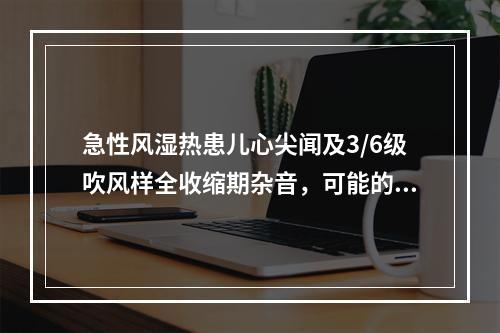 急性风湿热患儿心尖闻及3/6级吹风样全收缩期杂音，可能的...